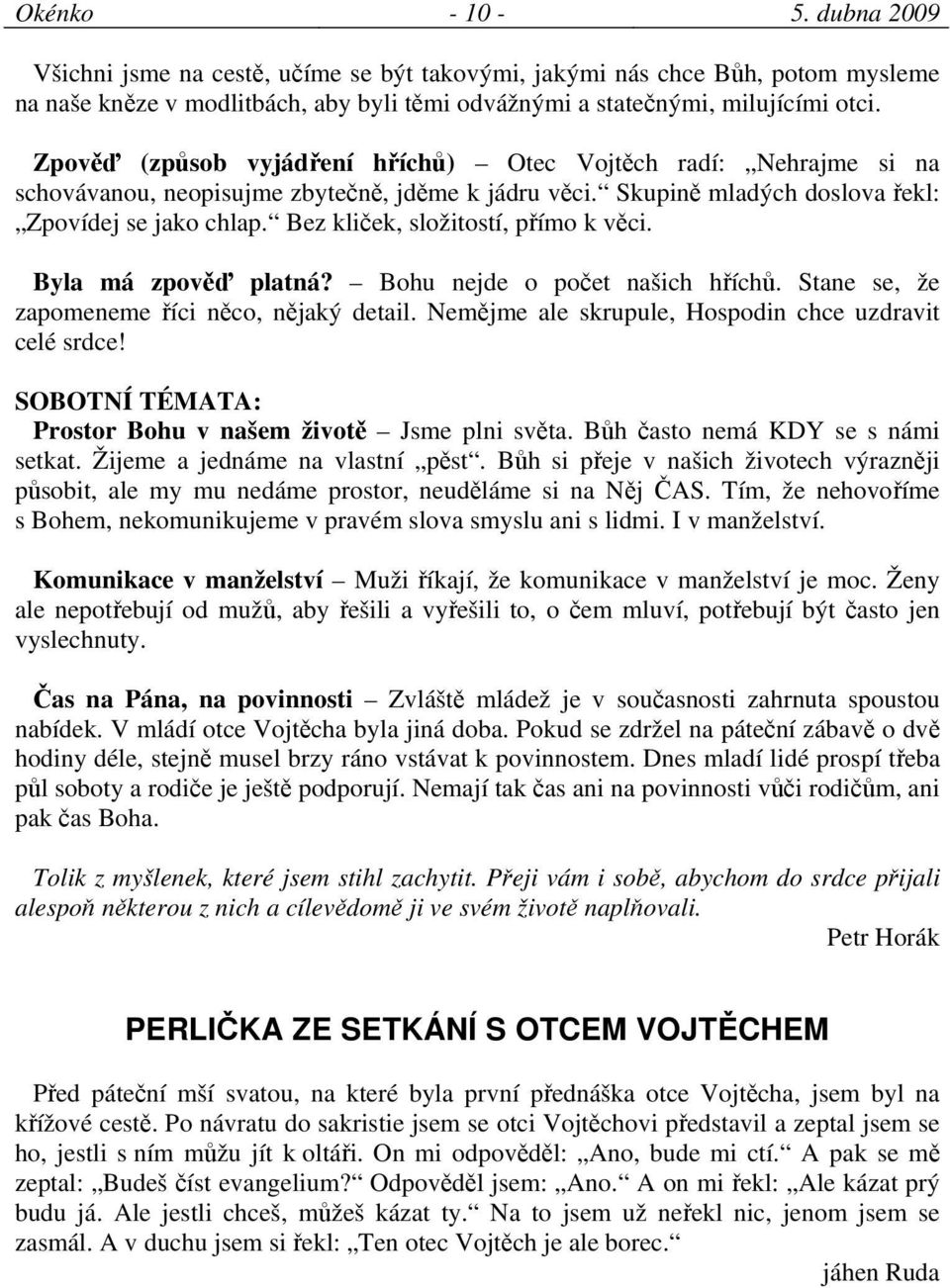 Okénko - 10 - 5. dubna 2009

Všichni jsme na cestě, učíme se být takovými, jakými nás chce Bůh, potom mysleme na naše kněze v modlitbách, aby byli těmi odvážnými a statečnými, milujícími otci.

Zpověď (způsob vyjádření hříchů) – Otec Vojtěch radí: „Nehrajme si na schovávanou, neopisujme zbytečně, jděme k jádru věci.“ Skupině mladých doslova řekl: „Zpovídej se jako chlap.“ Bez kliček, složitostí, přímo k věci.

Byla má zpověď platná? – Bohu nejde o počet našich hříchů. Stane se, že zapomeneme říci něco, nějaký detail. Nemějme ale skrupule, Hospodin chce uzdravit celé srdce!

SOBOTNÍ TÉMATA:
Prostor Bohu v našem životě – Jsme plni světa. Bůh často nemá KDY se s námi setkat. Žijeme a jednáme na vlastní „pěst“. Bůh si přeje v našich životech výrazněji působit, ale my mu nedáme prostor, neuděláme si na Něj ČAS. Tím, že nehovoříme s Bohem, nekomunikujeme v pravém slova smyslu ani s lidmi. I v manželství.

Komunikace v manželství – Muži říkají, že komunikace v manželství je moc. Ženy ale nepotřebují od mužů, aby řešili a vyřešili to, o čem mluví, potřebují být často jen vyslechnuty.

Čas na Pána, na povinnosti – Zvláště mládež je v současnosti zahrnuta spoustou nabídek. V mládí otce Vojtěcha byla jiná doba. Pokud se zdržel na páteční zábavě o dvě hodiny déle, stejně musel brzy ráno vstávat k povinnostem. Dnes mladí lidé prospí třeba půl soboty a rodiče je ještě podporují. Nemají tak čas ani na povinnosti vůči rodičům, ani pak čas Boha.

Tolik z myšlenek, které jsem stihl zachytit. Přeji vám i sobě, abychom do srdce přijali alespoň některou z nich a cílevědomě ji ve svém životě naplňovali.

Petr Horák

PERLIČKA ZE SETKÁNÍ S OTCEM VOJTĚCHEM

Před páteční mší svatou, na které byla první přednáška otce Vojtěcha, jsem byl na křížové cestě. Po návratu do sakristie jsem se otci Vojtěchovi představil a zeptal jsem se ho, jestli s ním můžu jít k oltáři. On mi odpověděl: „Ano, bude mi ctí.“ A pak se mě zeptal: „Budeš číst evangelium?“ Odpověděl jsem: „Ano.“ A on mi řekl: „Ale kázat prý budu já. Ale jestli chceš, můžeš kázat ty.“ Na to jsem už neřekl nic, jenom jsem se zasmál. A v duchu jsem si řekl: „Ten otec Vojtěch je ale borec.“

jáhen Ruda